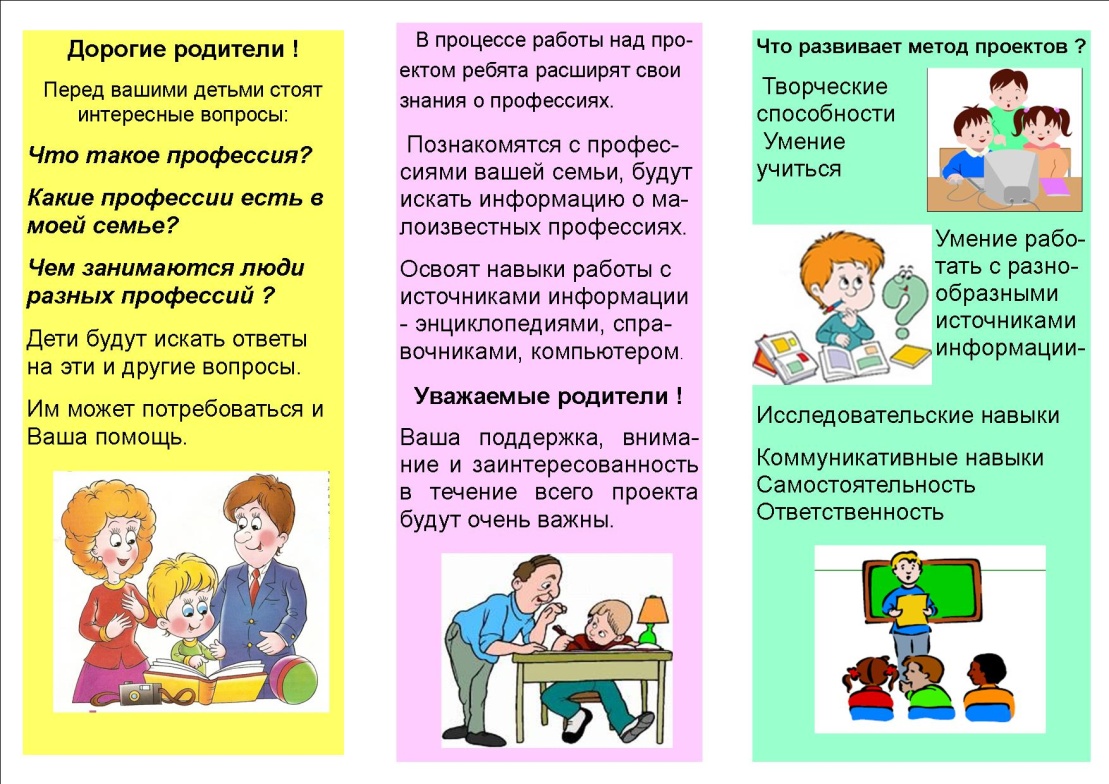 Дорогие родители !

Перед вашими детьми стоят интересные вопросы:

Что такое профессия?

Какие профессии есть в моей семье?

Чем занимаются люди разных профессий ?

Дети будут искать ответы на эти и другие вопросы.

Им может потребоваться и Ваша помощь.

В процессе работы над проектом ребята расширят свои знания о профессиях.

Познакомятся с профессиями вашей семьи, будут искать информацию о малоизвестных профессиях.

Освоят навыки работы с источниками информации - энциклопедиями, справочниками, компьютером.

Уважаемые родители !

Ваша поддержка, внимание и заинтересованность в течение всего проекта будут очень важны.

Что развивает метод проектов ?

Творческие способности
Умение учиться

Умение работать с разнообразными источниками информации-

Исследовательские навыки

Коммуникативные навыки
Самостоятельность
Ответственность